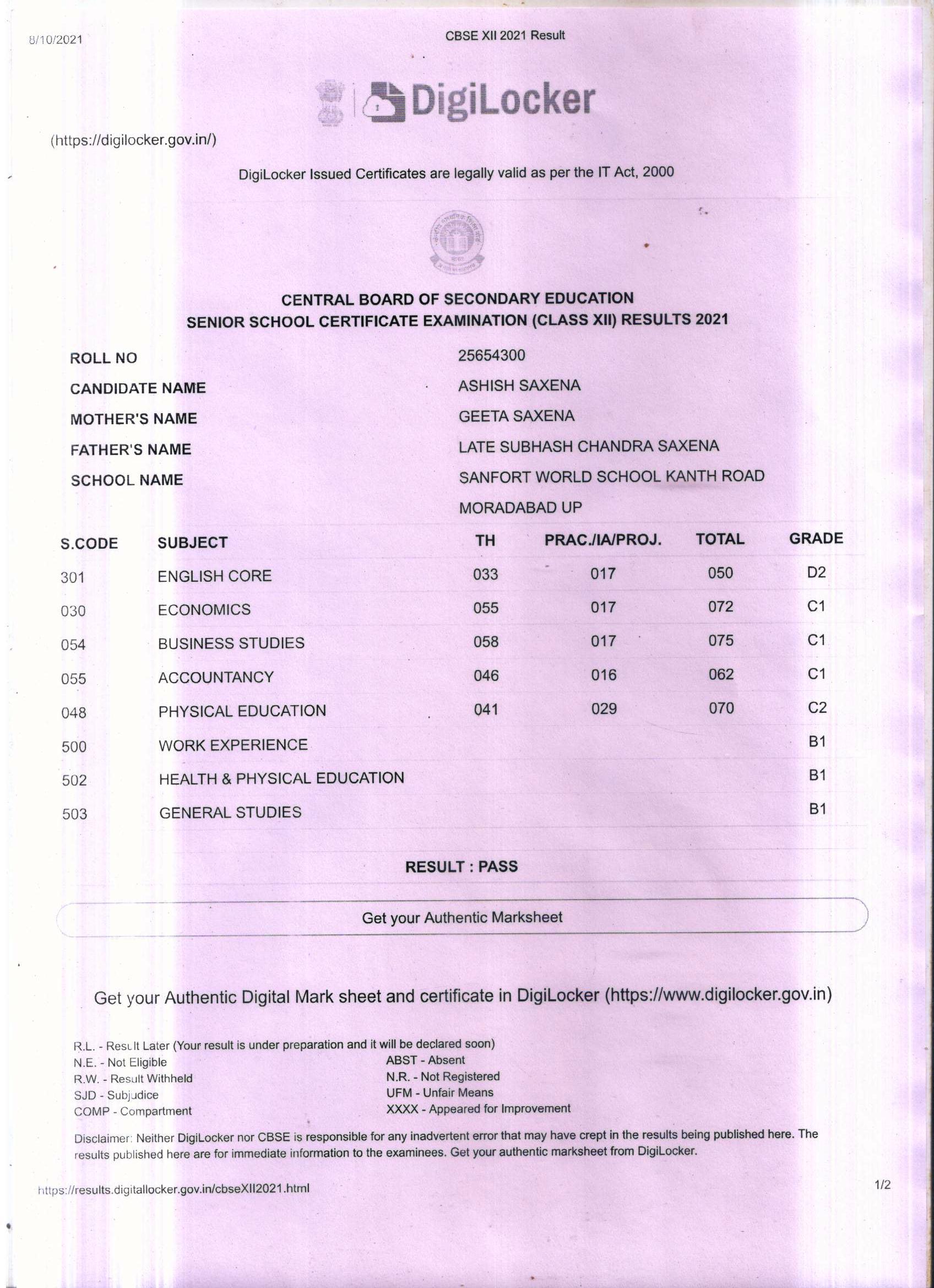 8/10/2021

CBSE XII 2021 Result

DigiLocker

(https://digilocker.gov.in/)

DigiLocker Issued Certificates are legally valid as per the IT Act, 2000

CENTRAL BOARD OF SECONDARY EDUCATION
SENIOR SCHOOL CERTIFICATE EXAMINATION (CLASS XII) RESULTS 2021

ROLL NO 25654300
CANDIDATE NAME ASHISH SAXENA
MOTHER'S NAME GEETA SAXENA
FATHER'S NAME LATE SUBHASH CHANDRA SAXENA
SCHOOL NAME SANFORT WORLD SCHOOL KANTH ROAD MORADABAD UP

| S.CODE | SUBJECT | TH | PRAC./IA/PROJ. | TOTAL | GRADE |
|---|---|---|---|---|---|
| 301 | ENGLISH CORE | 033 | 017 | 050 | D2 |
| 030 | ECONOMICS | 055 | 017 | 072 | C1 |
| 054 | BUSINESS STUDIES | 058 | 017 | 075 | C1 |
| 055 | ACCOUNTANCY | 046 | 016 | 062 | C1 |
| 048 | PHYSICAL EDUCATION | 041 | 029 | 070 | C2 |
| 500 | WORK EXPERIENCE | | | | B1 |
| 502 | HEALTH & PHYSICAL EDUCATION | | | | B1 |
| 503 | GENERAL STUDIES | | | | B1 |

RESULT : PASS

Get your Authentic Marksheet

Get your Authentic Digital Mark sheet and certificate in DigiLocker (https://www.digilocker.gov.in)

R.L. - Result Later (Your result is under preparation and it will be declared soon)
N.E. - Not Eligible
R.W. - Result Withheld
SJD - Subjudice
COMP - Compartment
ABST - Absent
N.R. - Not Registered
UFM - Unfair Means
XXXX - Appeared for Improvement

Disclaimer: Neither DigiLocker nor CBSE is responsible for any inadvertent error that may have crept in the results being published here. The results published here are for immediate information to the examinees. Get your authentic marksheet from DigiLocker.

https://results.digitallocker.gov.in/cbseXII2021.html

1/2